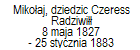 Mikołaj, dziedzic Czeress
Radziwiłł
8 maja 1827
- 25 stycznia 1883